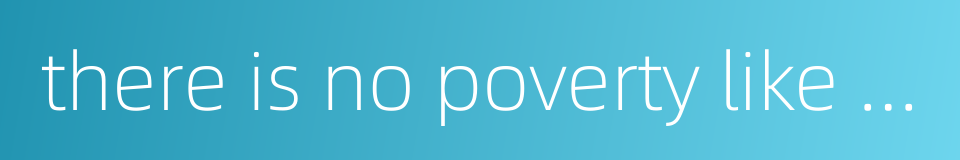 there is no poverty like ...